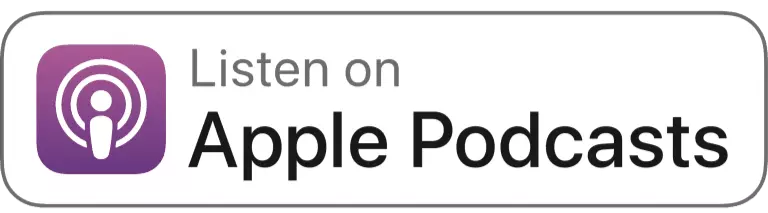 Listen on
Apple Podcasts